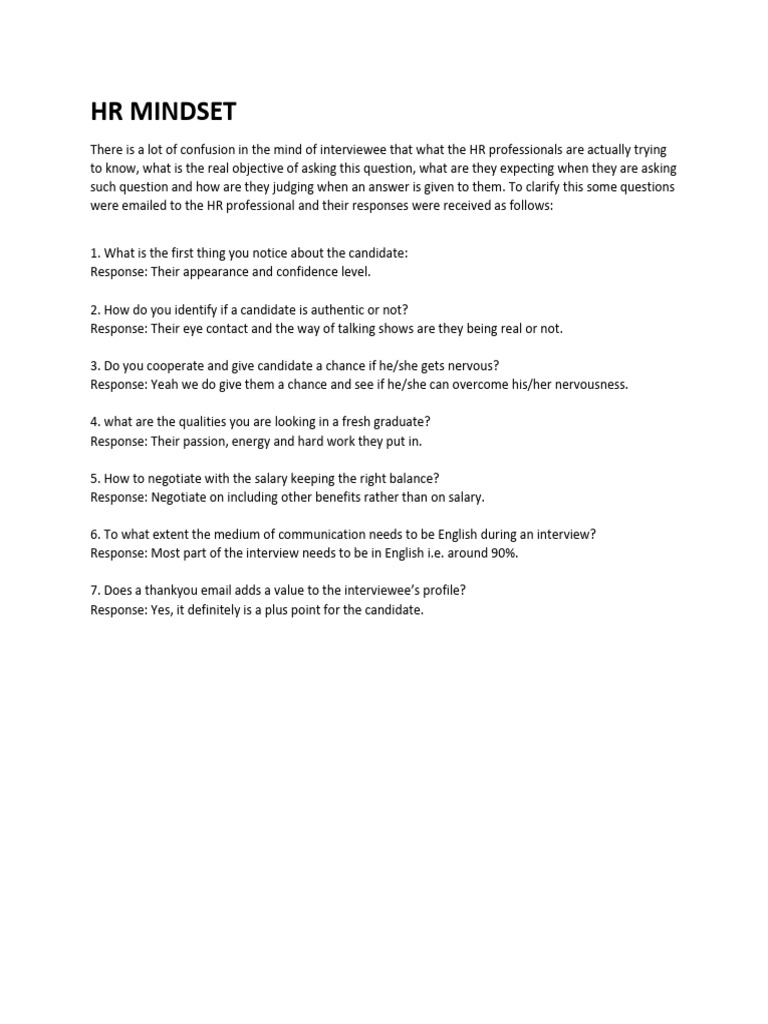 HR MINDSET

There is a lot of confusion in the mind of interviewee that what the HR professionals are actually trying to know, what is the real objective of asking this question, what are they expecting when they are asking such question and how are they judging when an answer is given to them. To clarify this some questions were emailed to the HR professional and their responses were received as follows:

1. What is the first thing you notice about the candidate:
Response: Their appearance and confidence level.

2. How do you identify if a candidate is authentic or not?
Response: Their eye contact and the way of talking shows are they being real or not.

3. Do you cooperate and give candidate a chance if he/she gets nervous?
Response: Yeah we do give them a chance and see if he/she can overcome his/her nervousness.

4. what are the qualities you are looking in a fresh graduate?
Response: Their passion, energy and hard work they put in.

5. How to negotiate with the salary keeping the right balance?
Response: Negotiate on including other benefits rather than on salary.

6. To what extent the medium of communication needs to be English during an interview?
Response: Most part of the interview needs to be in English i.e. around 90%.

7. Does a thankyou email adds a value to the interviewee's profile?
Response: Yes, it definitely is a plus point for the candidate.